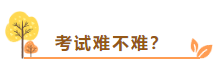 考试难不难？